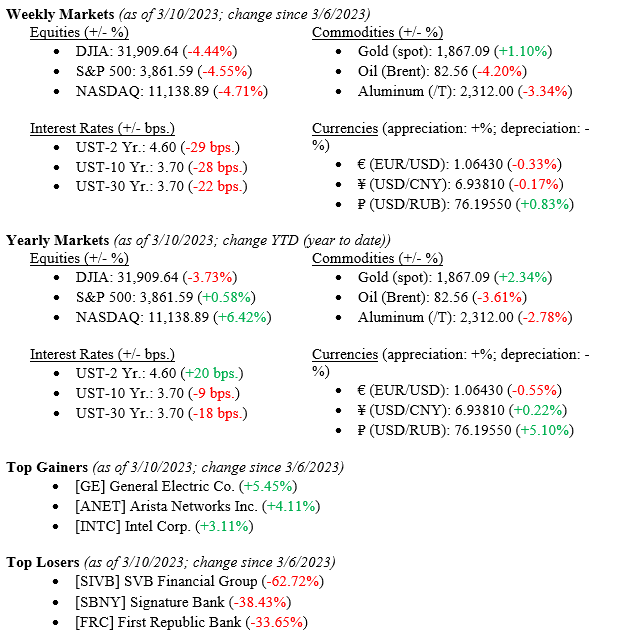 **Weekly Markets** *(as of 3/10/2023; change since 3/6/2023)*

Equities (+/- %)
- DJIA: 31,909.64 (-4.44%)
- S&P 500: 3,861.59 (-4.55%)
- NASDAQ: 11,138.89 (-4.71%)

Interest Rates (+/- bps.)
- UST-2 Yr.: 4.60 (-29 bps.)
- UST-10 Yr.: 3.70 (-28 bps.)
- UST-30 Yr.: 3.70 (-22 bps.)

Commodities (+/- %)
- Gold (spot): 1,867.09 (+1.10%)
- Oil (Brent): 82.56 (-4.20%)
- Aluminum (/T): 2,312.00 (-3.34%)

Currencies (appreciation: +%; depreciation: -%)
- € (EUR/USD): 1.06430 (-0.33%)
- ¥ (USD/CNY): 6.93810 (-0.17%)
- ₽ (USD/RUB): 76.19550 (+0.83%)

**Yearly Markets** *(as of 3/10/2023; change YTD (year to date))*

Equities (+/- %)
- DJIA: 31,909.64 (-3.73%)
- S&P 500: 3,861.59 (+0.58%)
- NASDAQ: 11,138.89 (+6.42%)

Interest Rates (+/- bps.)
- UST-2 Yr.: 4.60 (+20 bps.)
- UST-10 Yr.: 3.70 (-9 bps.)
- UST-30 Yr.: 3.70 (-18 bps.)

Commodities (+/- %)
- Gold (spot): 1,867.09 (+2.34%)
- Oil (Brent): 82.56 (-3.61%)
- Aluminum (/T): 2,312.00 (-2.78%)

Currencies (appreciation: +%; depreciation: -%)
- € (EUR/USD): 1.06430 (-0.55%)
- ¥ (USD/CNY): 6.93810 (+0.22%)
- ₽ (USD/RUB): 76.19550 (+5.10%)

**Top Gainers** *(as of 3/10/2023; change since 3/6/2023)*
- [GE] General Electric Co. (+5.45%)
- [ANET] Arista Networks Inc. (+4.11%)
- [INTC] Intel Corp. (+3.11%)

**Top Losers** *(as of 3/10/2023; change since 3/6/2023)*
- [SIVB] SVB Financial Group (-62.72%)
- [SBNY] Signature Bank (-38.43%)
- [FRC] First Republic Bank (-33.65%)